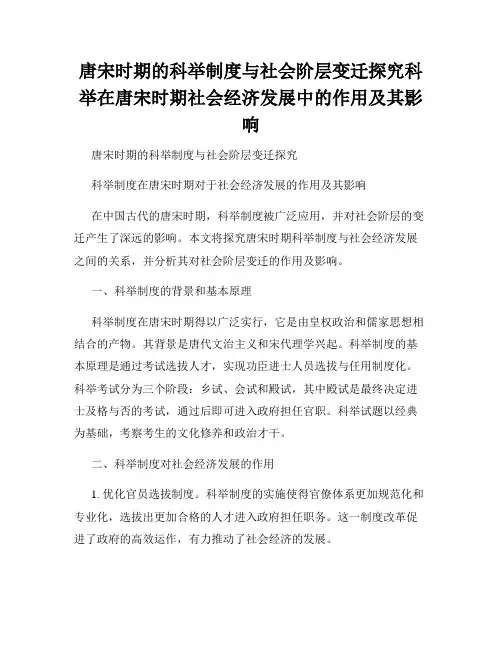 唐宋时期的科举制度与社会阶层变迁探究科举在唐宋时期社会经济发展中的作用及其影响

唐宋时期的科举制度与社会阶层变迁探究

科举制度在唐宋时期对于社会经济发展的作用及其影响

在中国古代的唐宋时期，科举制度被广泛应用，并对社会阶层的变迁产生了深远的影响。本文将探究唐宋时期科举制度与社会经济发展之间的关系，并分析其对社会阶层变迁的作用及影响。

一、科举制度的背景和基本原理

科举制度在唐宋时期得以广泛实行，它是由皇权政治和儒家思想相结合的产物。其背景是唐代文治主义和宋代理学兴起。科举制度的基本原理是通过考试选拔人才，实现功臣进士人员选拔与任用制度化。科举考试分为三个阶段：乡试、会试和殿试，其中殿试是最终决定进士及格与否的考试，通过后即可进入政府担任官职。科举试题以经典为基础，考察考生的文化修养和政治才干。

二、科举制度对社会经济发展的作用

1. 优化官员选拔制度。科举制度的实施使得官僚体系更加规范化和专业化，选拔出更加合格的人才进入政府担任职务。这一制度改革促进了政府的高效运作，有力推动了社会经济的发展。